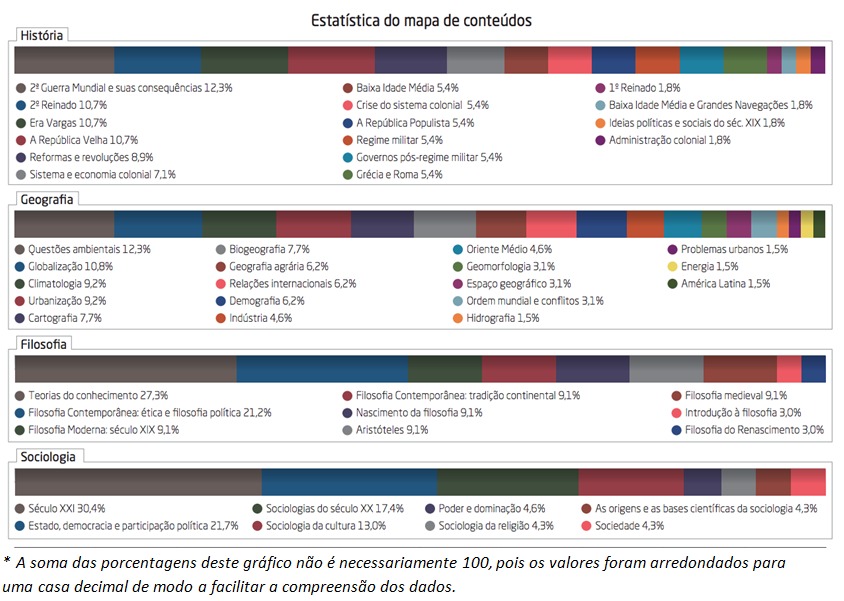 Estatística do mapa de conteúdos

História

2ª Guerra Mundial e suas consequências 12,3%
2º Reinado 10,7%
Era Vargas 10,7%
A República Velha 10,7%
Reformas e revoluções 8,9%
Sistema e economia colonial 7,1%
Baixa Idade Média 5,4%
Crise do sistema colonial 5,4%
A República Populista 5,4%
Regime militar 5,4%
Governos pós-regime militar 5,4%
Grécia e Roma 5,4%
1º Reinado 1,8%
Baixa Idade Média e Grandes Navegações 1,8%
Ideias políticas e sociais do séc. XIX 1,8%
Administração colonial 1,8%

Geografia

Questões ambientais 12,3%
Globalização 10,8%
Climatologia 9,2%
Urbanização 9,2%
Cartografia 7,7%
Biogeografia 7,7%
Geografia agrária 6,2%
Relações internacionais 6,2%
Demografia 6,2%
Indústria 4,6%
Oriente Médio 4,6%
Geomorfologia 3,1%
Espaço geográfico 3,1%
Ordem mundial e conflitos 3,1%
Hidrografia 1,5%
Problemas urbanos 1,5%
Energia 1,5%
América Latina 1,5%

Filosofia

Teorias do conhecimento 27,3%
Filosofia Contemporânea: ética e filosofia política 21,2%
Filosofia Moderna: século XIX 9,1%
Filosofia Contemporânea: tradição continental 9,1%
Nascimento da filosofia 9,1%
Aristóteles 9,1%
Filosofia medieval 9,1%
Introdução à filosofia 3,0%
Filosofia do Renascimento 3,0%

Sociologia

Século XXI 30,4%
Estado, democracia e participação política 21,7%
Sociologias do século XX 17,4%
Sociologia da cultura 13,0%
Poder e dominação 4,6%
Sociologia da religião 4,3%
As origens e as bases científicas da sociologia 4,3%
Sociedade 4,3%

* A soma das porcentagens deste gráfico não é necessariamente 100, pois os valores foram arredondados para uma casa decimal de modo a facilitar a compreensão dos dados.